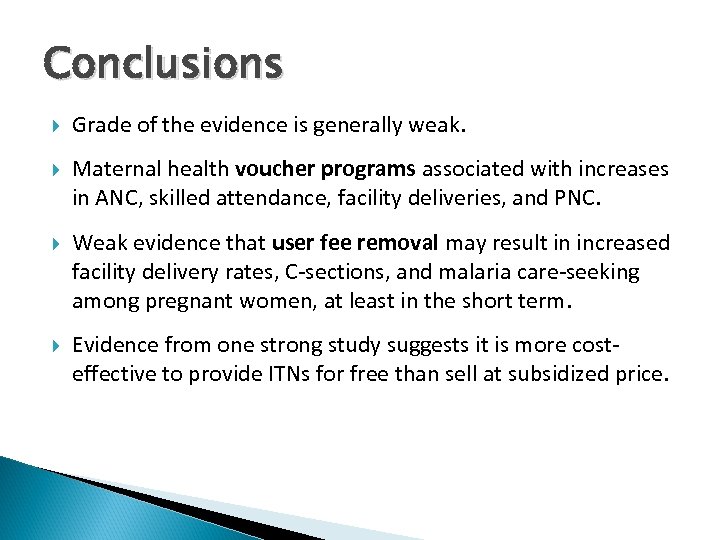 Conclusions

Grade of the evidence is generally weak.

Maternal health voucher programs associated with increases in ANC, skilled attendance, facility deliveries, and PNC.

Weak evidence that user fee removal may result in increased facility delivery rates, C-sections, and malaria care-seeking among pregnant women, at least in the short term.

Evidence from one strong study suggests it is more cost-effective to provide ITNs for free than sell at subsidized price.